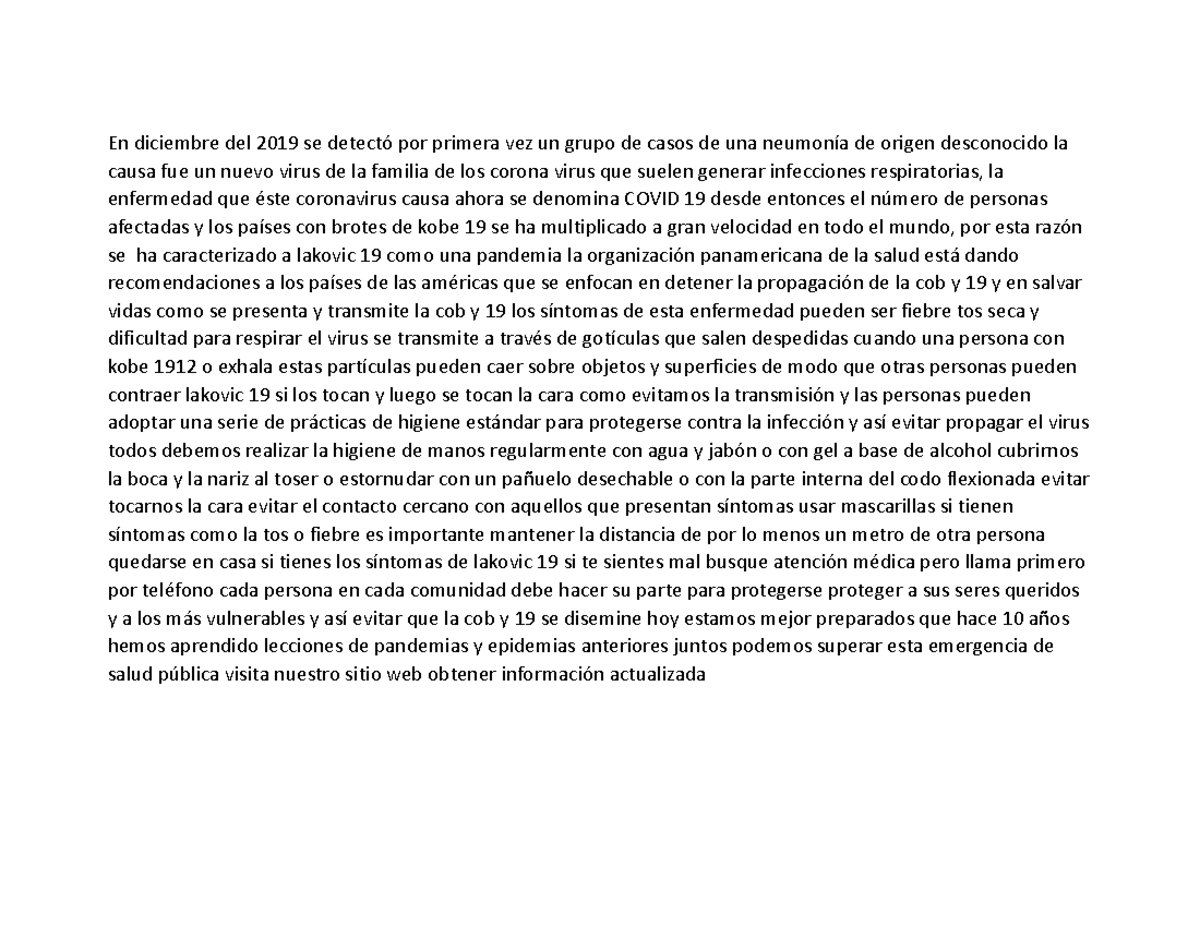 En diciembre del 2019 se detectó por primera vez un grupo de casos de una neumonía de origen desconocido la causa fue un nuevo virus de la familia de los corona virus que suelen generar infecciones respiratorias, la enfermedad que éste coronavirus causa ahora se denomina COVID 19 desde entonces el número de personas afectadas y los países con brotes de kobe 19 se ha multiplicado a gran velocidad en todo el mundo, por esta razón se ha caracterizado a lakovic 19 como una pandemia la organización panamericana de la salud está dando recomendaciones a los países de las américas que se enfocan en detener la propagación de la cob y 19 y en salvar vidas como se presenta y transmite la cob y 19 los síntomas de esta enfermedad pueden ser fiebre tos seca y dificultad para respirar el virus se transmite a través de gotículas que salen despedidas cuando una persona con kobe 1912 o exhala estas partículas pueden caer sobre objetos y superficies de modo que otras personas pueden contraer lakovic 19 si los tocan y luego se tocan la cara como evitamos la transmisión y las personas pueden adoptar una serie de prácticas de higiene estándar para protegerse contra la infección y así evitar propagar el virus todos debemos realizar la higiene de manos regularmente con agua y jabón o con gel a base de alcohol cubrimos la boca y la nariz al toser o estornudar con un pañuelo desechable o con la parte interna del codo flexionada evitar tocarnos la cara evitar el contacto cercano con aquellos que presentan síntomas usar mascarillas si tienen síntomas como la tos o fiebre es importante mantener la distancia de por lo menos un metro de otra persona quedarse en casa si tienes los síntomas de lakovic 19 si te sientes mal busque atención médica pero llama primero por teléfono cada persona en cada comunidad debe hacer su parte para protegerse proteger a sus seres queridos y a los más vulnerables y así evitar que la cob y 19 se disemine hoy estamos mejor preparados que hace 10 años hemos aprendido lecciones de pandemias y epidemias anteriores juntos podemos superar esta emergencia de salud pública visita nuestro sitio web obtener información actualizada